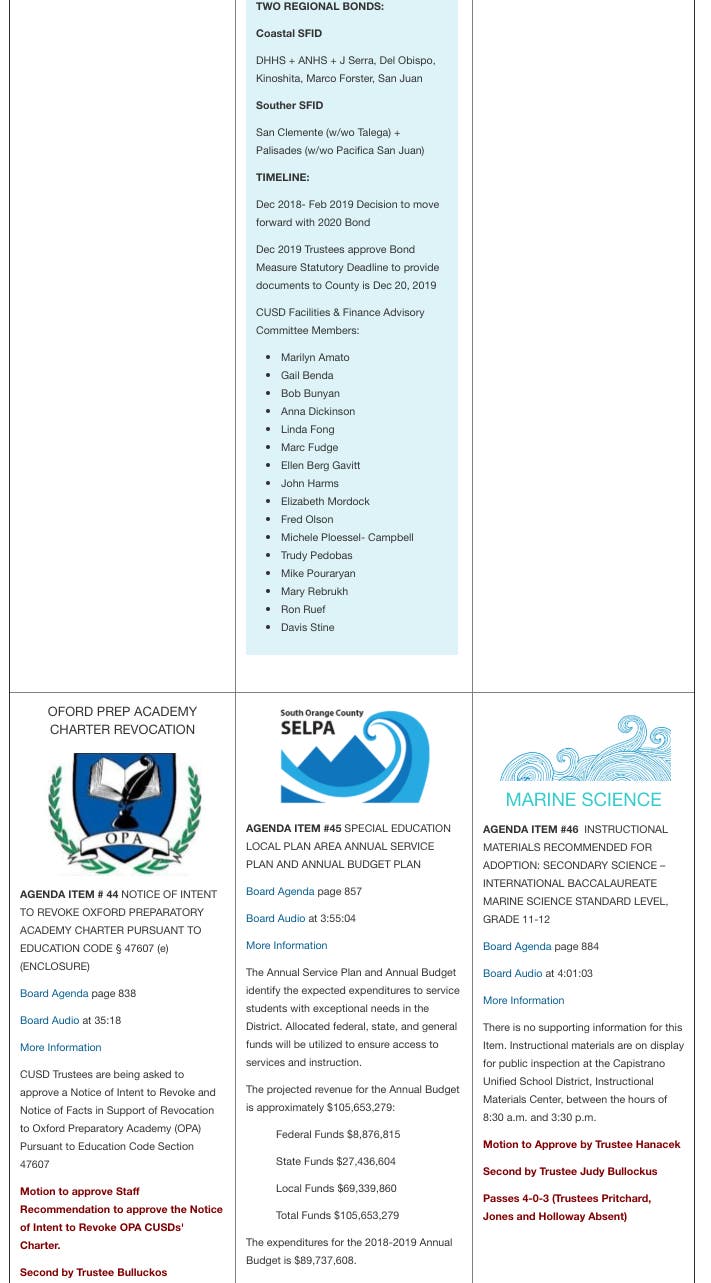 TWO REGIONAL BONDS:

Coastal SFID

DHHS + ANHS + J Serra, Del Obispo, Kinoshita, Marco Forster, San Juan

Souther SFID

San Clemente (w/wo Talega) + Palisades (w/wo Pacifica San Juan)

TIMELINE:

Dec 2018- Feb 2019 Decision to move forward with 2020 Bond

Dec 2019 Trustees approve Bond Measure Statutory Deadline to provide documents to County is Dec 20, 2019

CUSD Facilities & Finance Advisory Committee Members:

- Marilyn Amato
- Gail Benda
- Bob Bunyan
- Anna Dickinson
- Linda Fong
- Marc Fudge
- Ellen Berg Gavitt
- John Harms
- Elizabeth Mordock
- Fred Olson
- Michele Ploessel- Campbell
- Trudy Pedobas
- Mike Pouraryan
- Mary Rebrukh
- Ron Ruef
- Davis Stine

OFORD PREP ACADEMY CHARTER REVOCATION

OPA

AGENDA ITEM # 44 NOTICE OF INTENT TO REVOKE OXFORD PREPARATORY ACADEMY CHARTER PURSUANT TO EDUCATION CODE § 47607 (e) (ENCLOSURE)

Board Agenda page 838

Board Audio at 35:18

More Information

CUSD Trustees are being asked to approve a Notice of Intent to Revoke and Notice of Facts in Support of Revocation to Oxford Preparatory Academy (OPA) Pursuant to Education Code Section 47607

Motion to approve Staff Recommendation to approve the Notice of Intent to Revoke OPA CUSDs' Charter.

Second by Trustee Bulluckos

South Orange County SELPA

AGENDA ITEM #45 SPECIAL EDUCATION LOCAL PLAN AREA ANNUAL SERVICE PLAN AND ANNUAL BUDGET PLAN

Board Agenda page 857

Board Audio at 3:55:04

More Information

The Annual Service Plan and Annual Budget identify the expected expenditures to service students with exceptional needs in the District. Allocated federal, state, and general funds will be utilized to ensure access to services and instruction.

The projected revenue for the Annual Budget is approximately $105,653,279:

Federal Funds $8,876,815

State Funds $27,436,604

Local Funds $69,339,860

Total Funds $105,653,279

The expenditures for the 2018-2019 Annual Budget is $89,737,608.

MARINE SCIENCE

AGENDA ITEM #46 INSTRUCTIONAL MATERIALS RECOMMENDED FOR ADOPTION: SECONDARY SCIENCE – INTERNATIONAL BACCALAUREATE MARINE SCIENCE STANDARD LEVEL, GRADE 11-12

Board Agenda page 884

Board Audio at 4:01:03

More Information

There is no supporting information for this Item. Instructional materials are on display for public inspection at the Capistrano Unified School District, Instructional Materials Center, between the hours of 8:30 a.m. and 3:30 p.m.

Motion to Approve by Trustee Hanacek

Second by Trustee Judy Bullockus

Passes 4-0-3 (Trustees Pritchard, Jones and Holloway Absent)